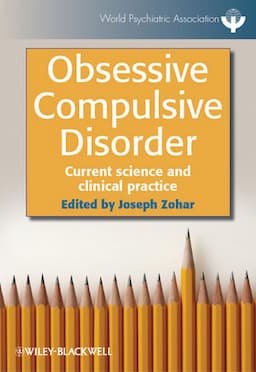 World Psychiatric Association

Obsessive Compulsive Disorder

Current science and clinical practice

Edited by Joseph Zohar

WILEY-BLACKWELL